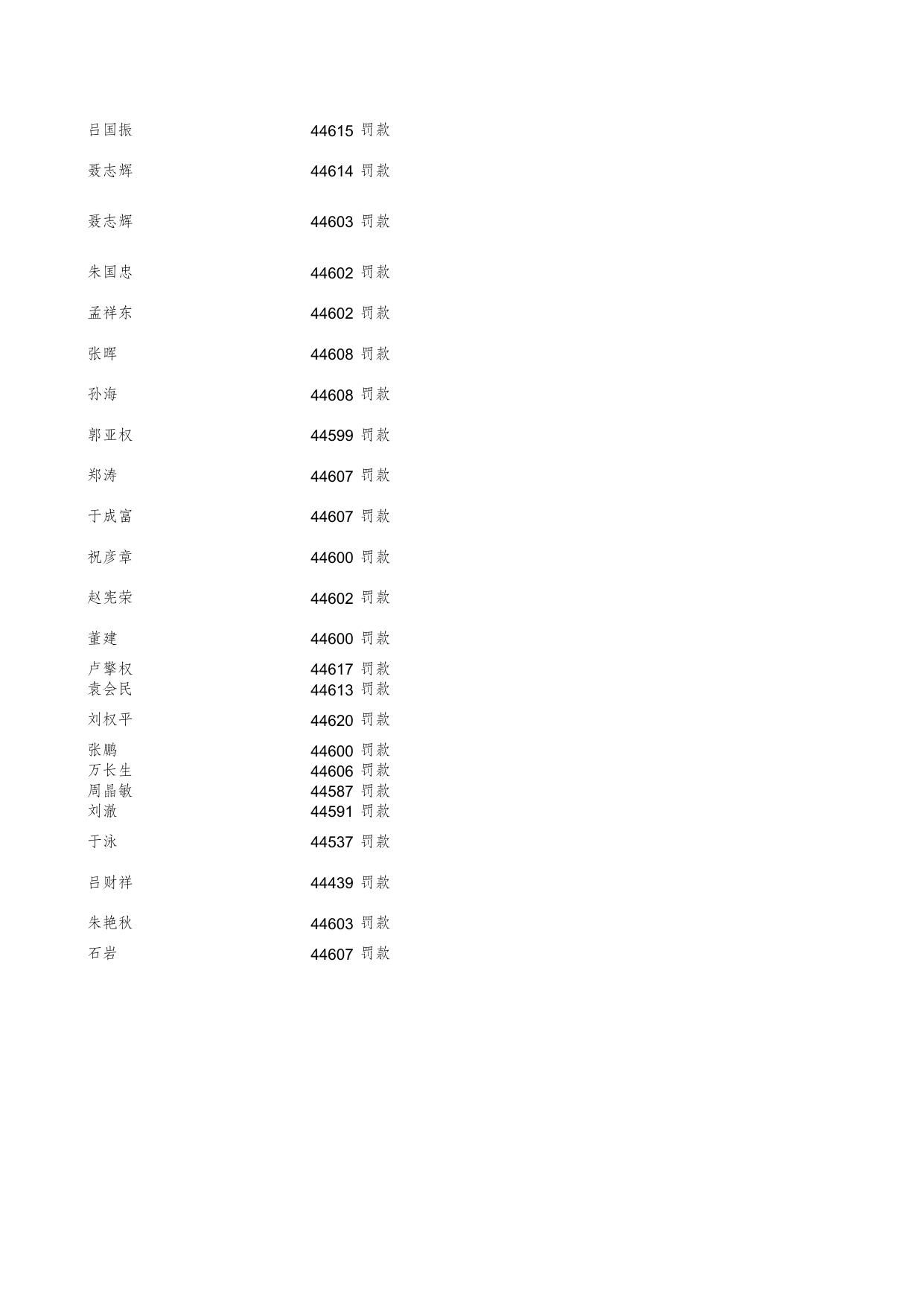 | 吕国振 | 44615 | 罚款 |
|---|---|---|
| 聂志辉 | 44614 | 罚款 |
| 聂志辉 | 44603 | 罚款 |
| 朱国忠 | 44602 | 罚款 |
| 孟祥东 | 44602 | 罚款 |
| 张晖 | 44608 | 罚款 |
| 孙海 | 44608 | 罚款 |
| 郭亚权 | 44599 | 罚款 |
| 郑涛 | 44607 | 罚款 |
| 于成富 | 44607 | 罚款 |
| 祝彦章 | 44600 | 罚款 |
| 赵宪荣 | 44602 | 罚款 |
| 董建 | 44600 | 罚款 |
| 卢擎权 | 44617 | 罚款 |
| 袁会民 | 44613 | 罚款 |
| 刘权平 | 44620 | 罚款 |
| 张鹏 | 44600 | 罚款 |
| 万长生 | 44606 | 罚款 |
| 周晶敏 | 44587 | 罚款 |
| 刘澈 | 44591 | 罚款 |
| 于泳 | 44537 | 罚款 |
| 吕财祥 | 44439 | 罚款 |
| 朱艳秋 | 44603 | 罚款 |
| 石岩 | 44607 | 罚款 |